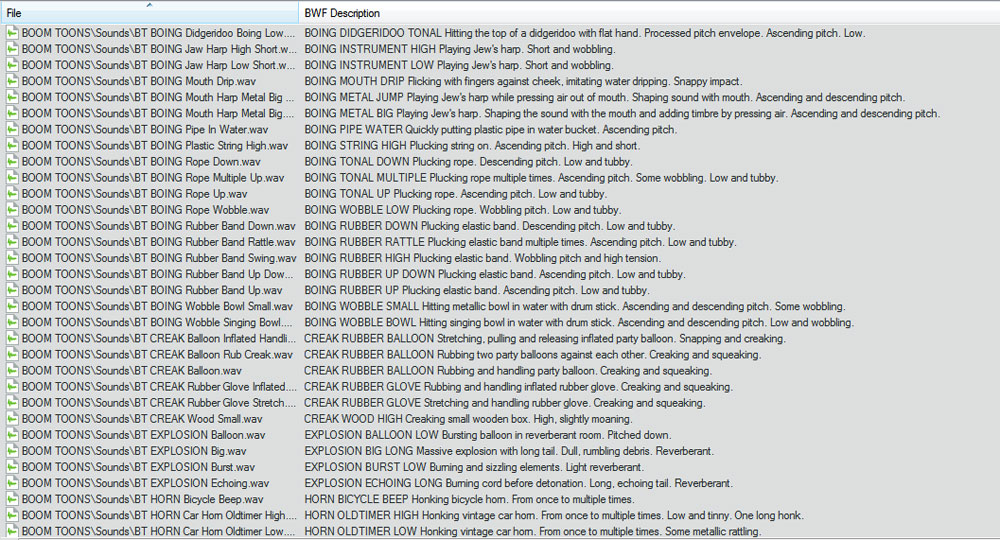 | File | BWF Description |
|---|---|
| BOOM TOONS\Sounds\BT BOING Didgeridoo Boing Low.... | BOING DIDGERIDOO TONAL Hitting the top of a didgeridoo with flat hand. Processed pitch envelope. Ascending pitch. Low. |
| BOOM TOONS\Sounds\BT BOING Jaw Harp High Short.w... | BOING INSTRUMENT HIGH Playing Jew's harp. Short and wobbling. |
| BOOM TOONS\Sounds\BT BOING Jaw Harp Low Short.w... | BOING INSTRUMENT LOW Playing Jew's harp. Short and wobbling. |
| BOOM TOONS\Sounds\BT BOING Mouth Drip.wav | BOING MOUTH DRIP Flicking with fingers against cheek, imitating water dripping. Snappy impact. |
| BOOM TOONS\Sounds\BT BOING Mouth Harp Metal Big ... | BOING METAL JUMP Playing Jew's harp while pressing air out of mouth. Shaping sound with mouth. Ascending and descending pitch. |
| BOOM TOONS\Sounds\BT BOING Mouth Harp Metal Big.... | BOING METAL BIG Playing Jew's harp. Shaping the sound with the mouth and adding timbre by pressing air. Ascending and descending pitch. |
| BOOM TOONS\Sounds\BT BOING Pipe In Water.wav | BOING PIPE WATER Quickly putting plastic pipe in water bucket. Ascending pitch. |
| BOOM TOONS\Sounds\BT BOING Plastic String High.wav | BOING STRING HIGH Plucking string on. Ascending pitch. High and short. |
| BOOM TOONS\Sounds\BT BOING Rope Down.wav | BOING TONAL DOWN Plucking rope. Descending pitch. Low and tubby. |
| BOOM TOONS\Sounds\BT BOING Rope Multiple Up.wav | BOING TONAL MULTIPLE Plucking rope multiple times. Ascending pitch. Some wobbling. Low and tubby. |
| BOOM TOONS\Sounds\BT BOING Rope Up.wav | BOING TONAL UP Plucking rope. Ascending pitch. Low and tubby. |
| BOOM TOONS\Sounds\BT BOING Rope Wobble.wav | BOING WOBBLE LOW Plucking rope. Wobbling pitch. Low and tubby. |
| BOOM TOONS\Sounds\BT BOING Rubber Band Down.wav | BOING RUBBER DOWN Plucking elastic band. Descending pitch. Low and tubby. |
| BOOM TOONS\Sounds\BT BOING Rubber Band Rattle.wav | BOING RUBBER RATTLE Plucking elastic band multiple times. Ascending pitch. Low and tubby. |
| BOOM TOONS\Sounds\BT BOING Rubber Band Swing.wav | BOING RUBBER HIGH Plucking elastic band. Wobbling pitch and high tension. |
| BOOM TOONS\Sounds\BT BOING Rubber Band Up Dow... | BOING RUBBER UP DOWN Plucking elastic band. Ascending pitch. Low and tubby. |
| BOOM TOONS\Sounds\BT BOING Rubber Band Up.wav | BOING RUBBER UP Plucking elastic band. Ascending pitch. Low and tubby. |
| BOOM TOONS\Sounds\BT BOING Wobble Bowl Small.wav | BOING WOBBLE SMALL Hitting metallic bowl in water with drum stick. Ascending and descending pitch. Some wobbling. |
| BOOM TOONS\Sounds\BT BOING Wobble Singing Bowl.... | BOING WOBBLE BOWL Hitting singing bowl in water with drum stick. Ascending and descending pitch. Low and wobbling. |
| BOOM TOONS\Sounds\BT CREAK Balloon Inflated Handli... | CREAK RUBBER BALLOON Stretching, pulling and releasing inflated party balloon. Snapping and creaking. |
| BOOM TOONS\Sounds\BT CREAK Balloon Rub Creak.wav | CREAK RUBBER BALLOON Rubbing two party balloons against each other. Creaking and squeaking. |
| BOOM TOONS\Sounds\BT CREAK Balloon.wav | CREAK RUBBER BALLOON Rubbing and handling party balloon. Creaking and squeaking. |
| BOOM TOONS\Sounds\BT CREAK Rubber Glove Inflated.... | CREAK RUBBER GLOVE Rubbing and handling inflated rubber glove. Creaking and squeaking. |
| BOOM TOONS\Sounds\BT CREAK Rubber Glove Stretch.... | CREAK RUBBER GLOVE Stretching and handling rubber glove. Creaking and squeaking. |
| BOOM TOONS\Sounds\BT CREAK Wood Small.wav | CREAK WOOD HIGH Creaking small wooden box. High, slightly moaning. |
| BOOM TOONS\Sounds\BT EXPLOSION Balloon.wav | EXPLOSION BALLOON LOW Bursting balloon in reverberant room. Pitched down. |
| BOOM TOONS\Sounds\BT EXPLOSION Big.wav | EXPLOSION BIG LONG Massive explosion with long tail. Dull, rumbling debris. Reverberant. |
| BOOM TOONS\Sounds\BT EXPLOSION Burst.wav | EXPLOSION BURST LOW Burning and sizzling elements. Light reverberant. |
| BOOM TOONS\Sounds\BT EXPLOSION Echoing.wav | EXPLOSION ECHOING LONG Burning cord before detonation. Long, echoing tail. Reverberant. |
| BOOM TOONS\Sounds\BT HORN Bicycle Beep.wav | HORN BICYCLE BEEP Honking bicycle horn. From once to multiple times. |
| BOOM TOONS\Sounds\BT HORN Car Horn Oldtimer High.... | HORN OLDTIMER HIGH Honking vintage car horn. From once to multiple times. Low and tinny. One long honk. |
| BOOM TOONS\Sounds\BT HORN Car Horn Oldtimer Low.... | HORN OLDTIMER LOW Honking vintage car horn. From once to multiple times. Some metallic rattling. |